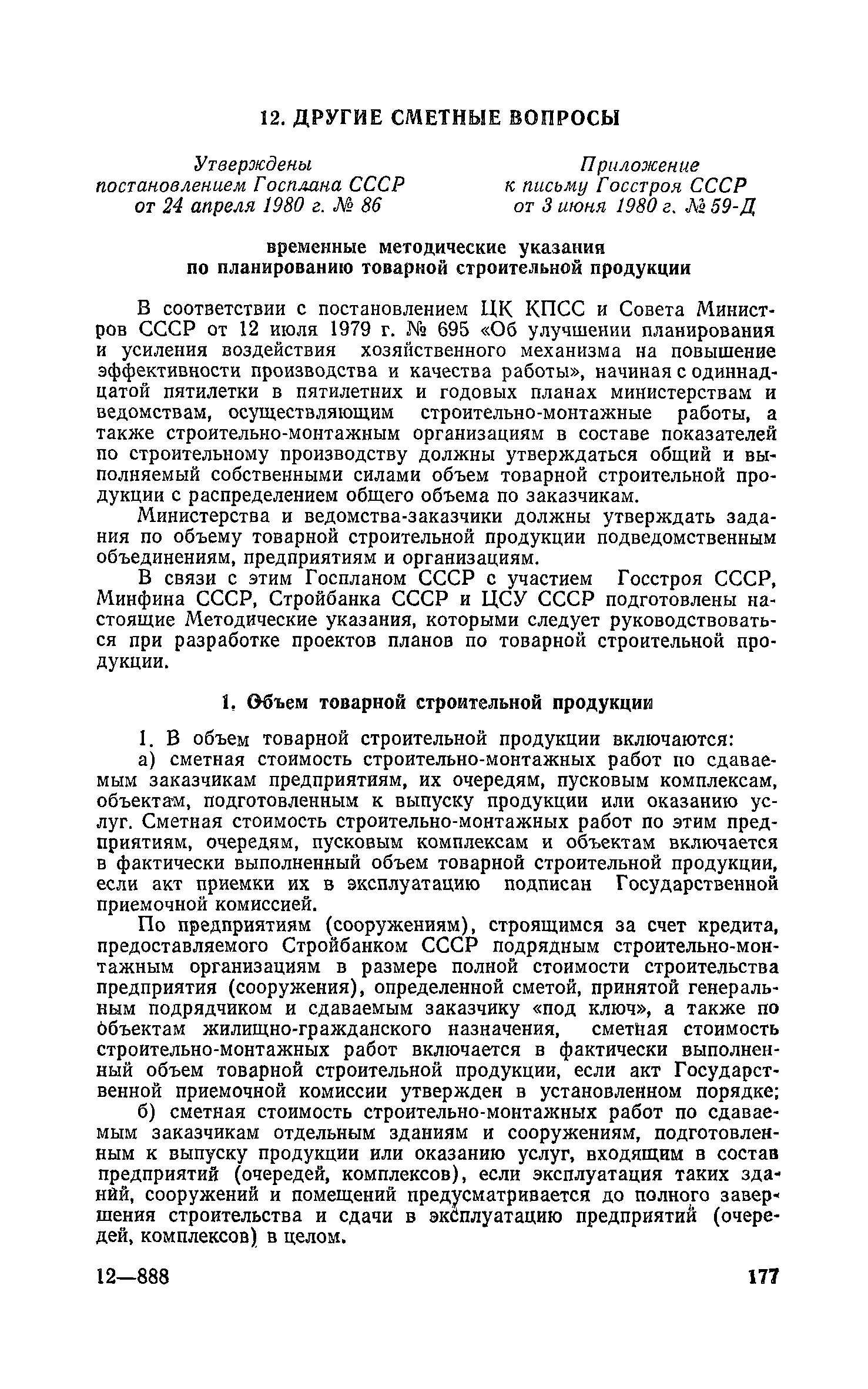 12. ДРУГИЕ СМЕТНЫЕ ВОПРОСЫ

Утверждены
постановлением Госплана СССР
от 24 апреля 1980 г. № 86

Приложение
к письму Госстроя СССР
от 3 июня 1980 г. № 59-Д

временные методические указания
по планированию товарной строительной продукции

В соответствии с постановлением ЦК КПСС и Совета Министров СССР от 12 июля 1979 г. № 695 «Об улучшении планирования и усиления воздействия хозяйственного механизма на повышение эффективности производства и качества работы», начиная с одиннадцатой пятилетки в пятилетних и годовых планах министерствам и ведомствам, осуществляющим строительно-монтажные работы, а также строительно-монтажным организациям в составе показателей по строительному производству должны утверждаться общий и выполняемый собственными силами объем товарной строительной продукции с распределением общего объема по заказчикам.

Министерства и ведомства-заказчики должны утверждать задания по объему товарной строительной продукции подведомственным объединениям, предприятиям и организациям.

В связи с этим Госпланом СССР с участием Госстроя СССР, Минфина СССР, Стройбанка СССР и ЦСУ СССР подготовлены настоящие Методические указания, которыми следует руководствоваться при разработке проектов планов по товарной строительной продукции.

1. Объем товарной строительной продукции

1. В объем товарной строительной продукции включаются:

а) сметная стоимость строительно-монтажных работ по сдаваемым заказчикам предприятиям, их очередям, пусковым комплексам, объектам, подготовленным к выпуску продукции или оказанию услуг. Сметная стоимость строительно-монтажных работ по этим предприятиям, очередям, пусковым комплексам и объектам включается в фактически выполненный объем товарной строительной продукции, если акт приемки их в эксплуатацию подписан Государственной приемочной комиссией.

По предприятиям (сооружениям), строящимся за счет кредита, предоставляемого Стройбанком СССР подрядным строительно-монтажным организациям в размере полной стоимости строительства предприятия (сооружения), определенной сметой, принятой генеральным подрядчиком и сдаваемым заказчику «под ключ», а также по объектам жилищно-гражданского назначения, сметная стоимость строительно-монтажных работ включается в фактически выполненный объем товарной строительной продукции, если акт Государственной приемочной комиссии утвержден в установленном порядке;

б) сметная стоимость строительно-монтажных работ по сдаваемым заказчикам отдельным зданиям и сооружениям, подготовленным к выпуску продукции или оказанию услуг, входящим в состав предприятий (очередей, комплексов), если эксплуатация таких зданий, сооружений и помещений предусматривается до полного завершения строительства и сдачи в эксплуатацию предприятий (очередей, комплексов) в целом.

12—888

177